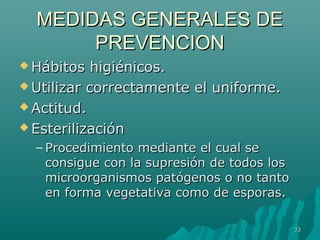 MEDIDAS GENERALES DE PREVENCION

Hábitos higiénicos.

Utilizar correctamente el uniforme.

Actitud.

Esterilización

– Procedimiento mediante el cual se consigue con la supresión de todos los microorganismos patógenos o no tanto en forma vegetativa como de esporas.

33